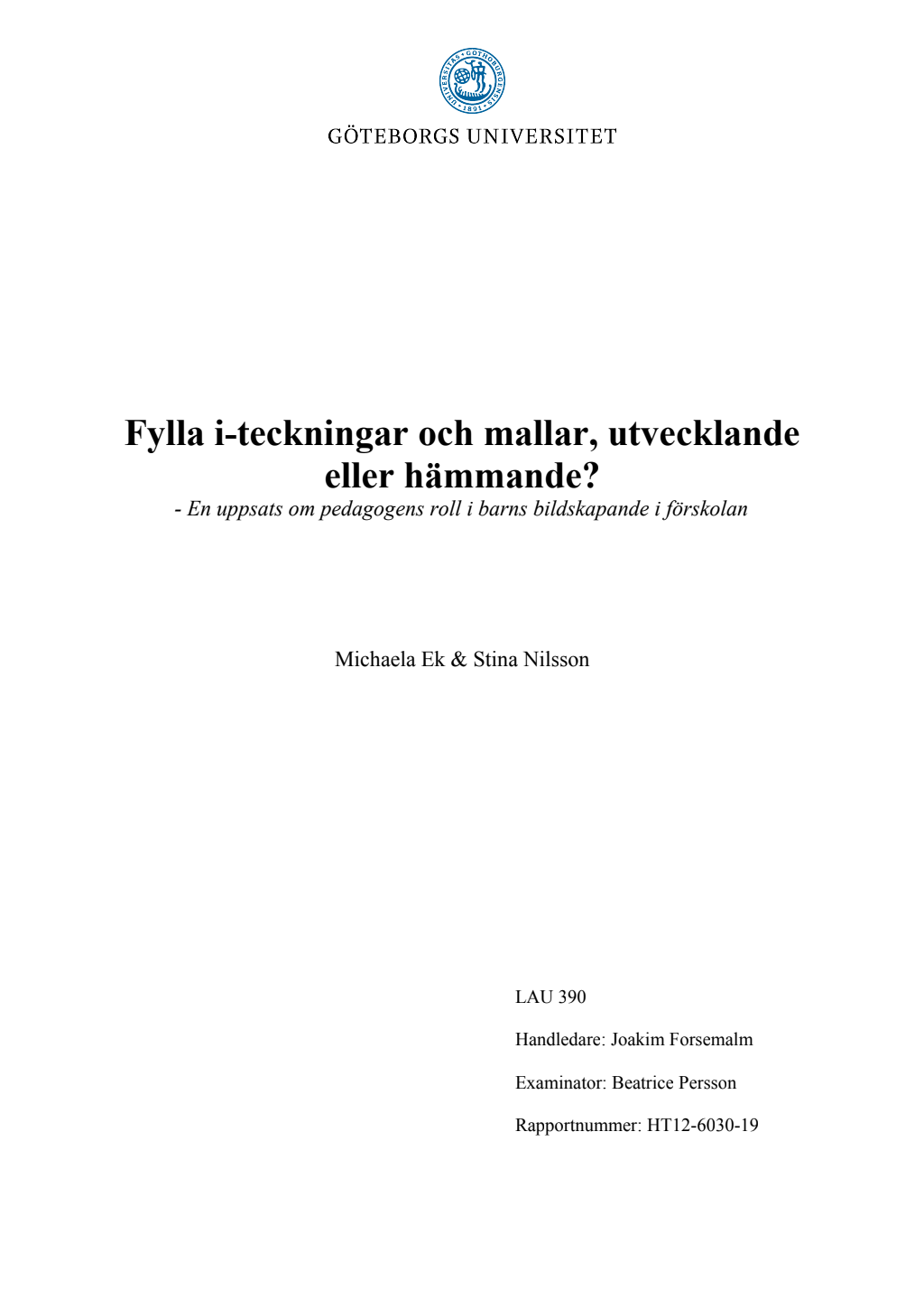 UNIVERSITAS GOTHOBURGENSIS 1891

GÖTEBORGS UNIVERSITET

Fylla i-teckningar och mallar, utvecklande eller hämmande?
- En uppsats om pedagogens roll i barns bildskapande i förskolan

Michaela Ek & Stina Nilsson

LAU 390

Handledare: Joakim Forsemalm

Examinator: Beatrice Persson

Rapportnummer: HT12-6030-19